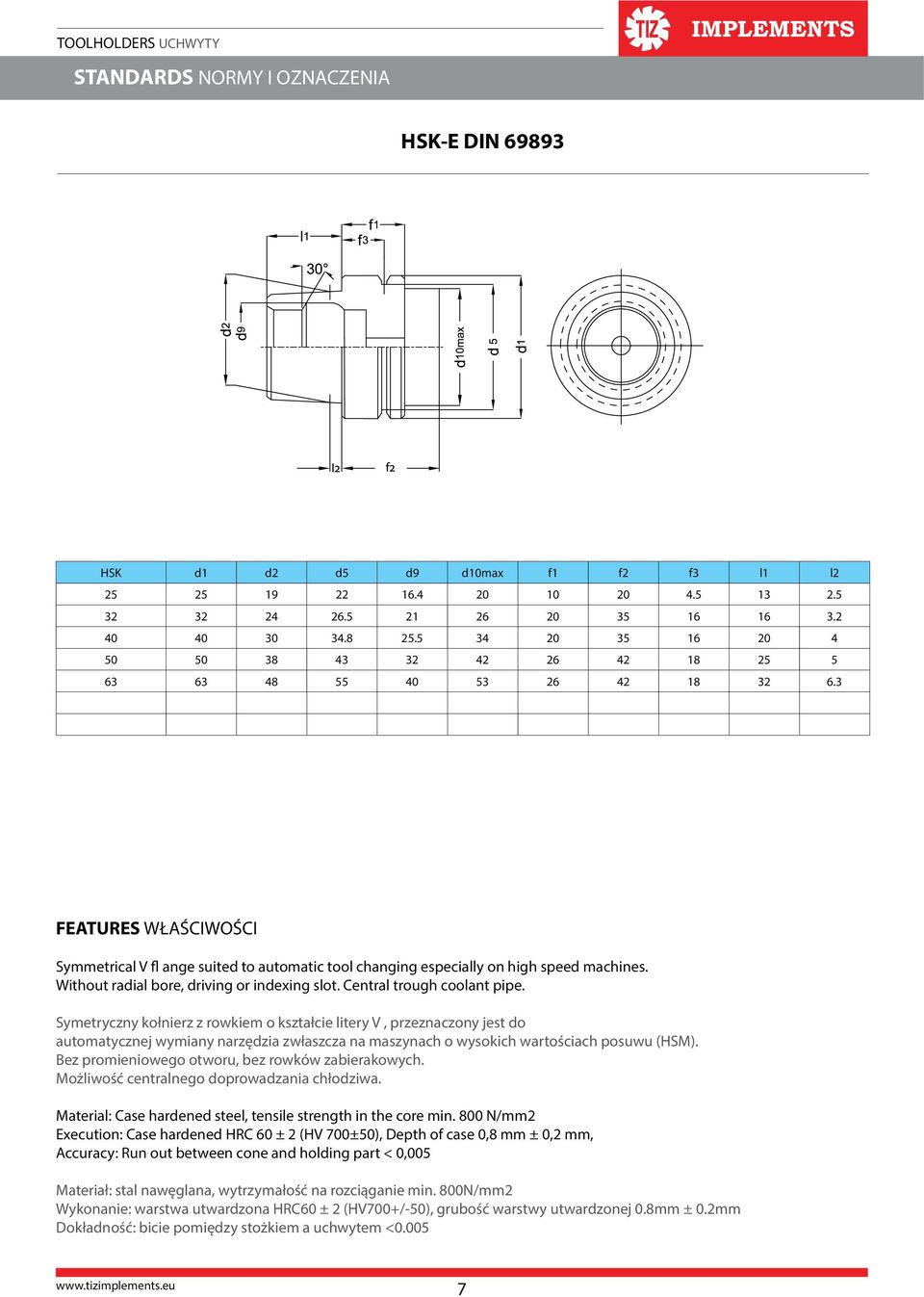 TOOLHOLDERS UCHWYTY

TIZ IMPLEMENTS

STANDARDS NORMY I OZNACZENIA

HSK-E DIN 69893

l1 f1 f3 30° d2 d9 d10max d 5 d1 l2 f2

| HSK | d1 | d2 | d5 | d9 | d10max | f1 | f2 | f3 | l1 | l2 |
|---|---|---|---|---|---|---|---|---|---|---|
| 25 | 25 | 19 | 22 | 16.4 | 20 | 10 | 20 | 4.5 | 13 | 2.5 |
| 32 | 32 | 24 | 26.5 | 21 | 26 | 20 | 35 | 16 | 16 | 3.2 |
| 40 | 40 | 30 | 34.8 | 25.5 | 34 | 20 | 35 | 16 | 20 | 4 |
| 50 | 50 | 38 | 43 | 32 | 42 | 26 | 42 | 18 | 25 | 5 |
| 63 | 63 | 48 | 55 | 40 | 53 | 26 | 42 | 18 | 32 | 6.3 |
| | | | | | | | | | | |
| | | | | | | | | | | |

FEATURES WŁAŚCIWOŚCI

Symmetrical V fl ange suited to automatic tool changing especially on high speed machines. Without radial bore, driving or indexing slot. Central trough coolant pipe.

Symetryczny kołnierz z rowkiem o kształcie litery V , przeznaczony jest do automatycznej wymiany narzędzia zwłaszcza na maszynach o wysokich wartościach posuwu (HSM). Bez promieniowego otworu, bez rowków zabierakowych. Możliwość centralnego doprowadzania chłodziwa.

Material: Case hardened steel, tensile strength in the core min. 800 N/mm2
Execution: Case hardened HRC 60 ± 2 (HV 700±50), Depth of case 0,8 mm ± 0,2 mm,
Accuracy: Run out between cone and holding part < 0,005

Materiał: stal nawęglana, wytrzymałość na rozciąganie min. 800N/mm2
Wykonanie: warstwa utwardzona HRC60 ± 2 (HV700+/-50), grubość warstwy utwardzonej 0.8mm ± 0.2mm
Dokładność: bicie pomiędzy stożkiem a uchwytem <0.005

www.tizimplements.eu 7